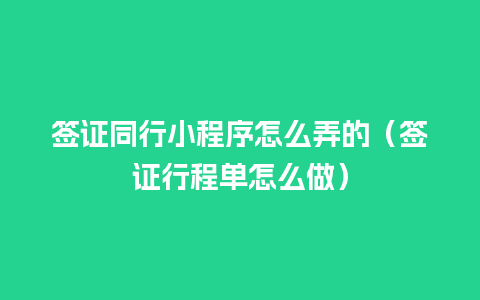 签证同行小程序怎么弄的（签证行程单怎么做）